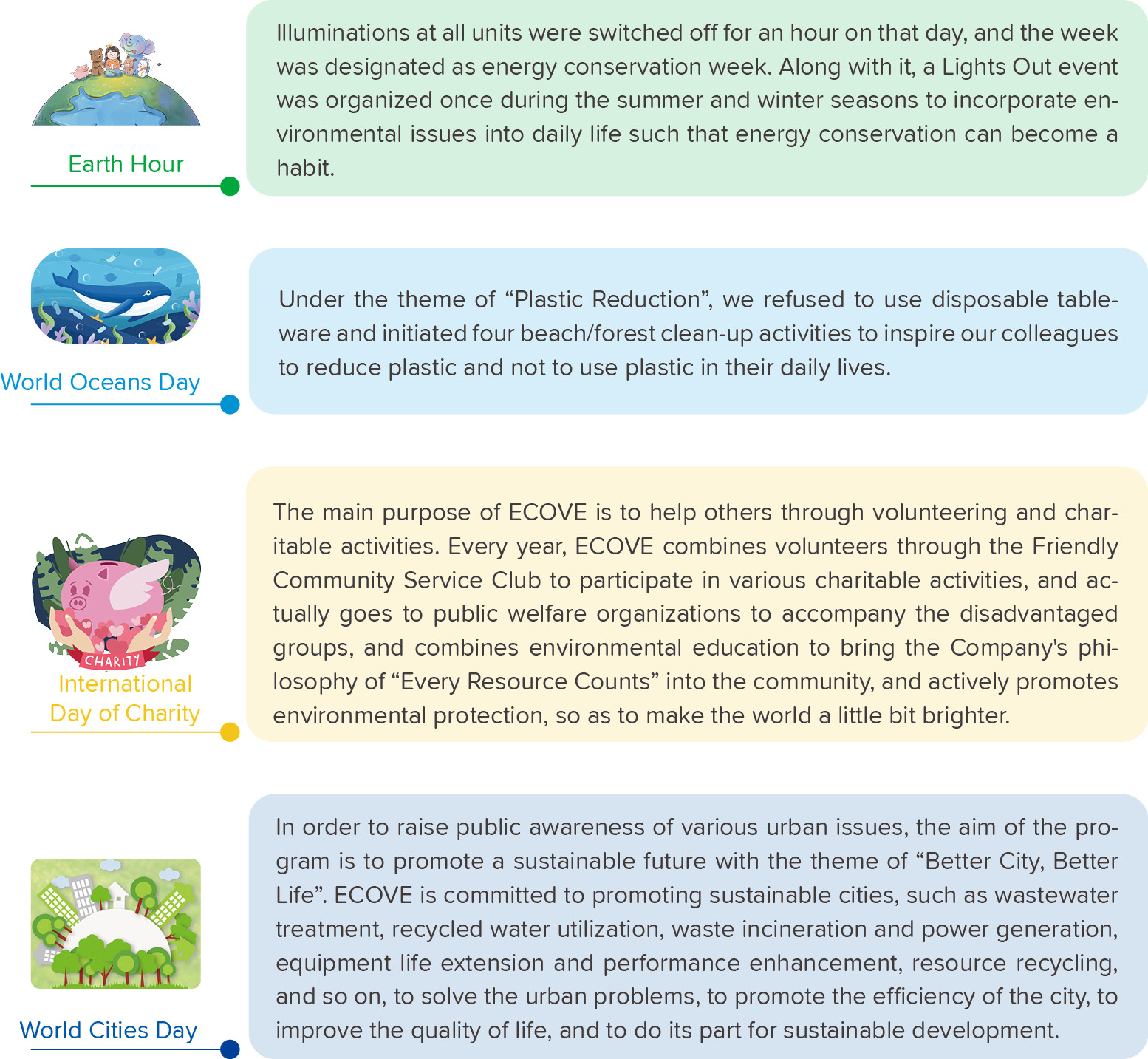 Earth Hour

Illuminations at all units were switched off for an hour on that day, and the week was designated as energy conservation week. Along with it, a Lights Out event was organized once during the summer and winter seasons to incorporate environmental issues into daily life such that energy conservation can become a habit.

World Oceans Day

Under the theme of “Plastic Reduction”, we refused to use disposable tableware and initiated four beach/forest clean-up activities to inspire our colleagues to reduce plastic and not to use plastic in their daily lives.

CHARITY

International Day of Charity

The main purpose of ECOVE is to help others through volunteering and charitable activities. Every year, ECOVE combines volunteers through the Friendly Community Service Club to participate in various charitable activities, and actually goes to public welfare organizations to accompany the disadvantaged groups, and combines environmental education to bring the Company's philosophy of “Every Resource Counts” into the community, and actively promotes environmental protection, so as to make the world a little bit brighter.

World Cities Day

In order to raise public awareness of various urban issues, the aim of the program is to promote a sustainable future with the theme of “Better City, Better Life”. ECOVE is committed to promoting sustainable cities, such as wastewater treatment, recycled water utilization, waste incineration and power generation, equipment life extension and performance enhancement, resource recycling, and so on, to solve the urban problems, to promote the efficiency of the city, to improve the quality of life, and to do its part for sustainable development.